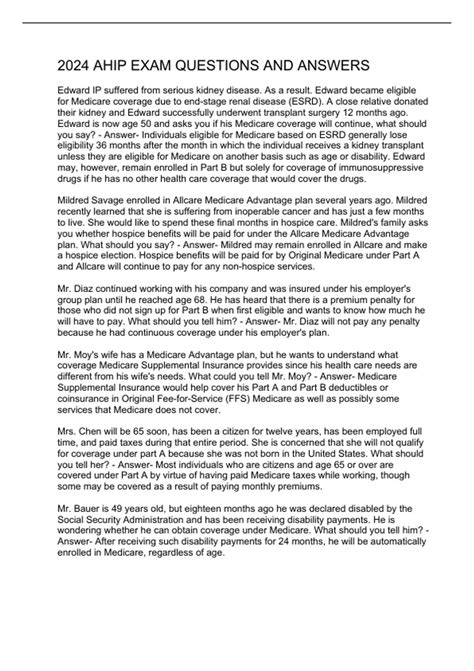 2024 AHIP EXAM QUESTIONS AND ANSWERS

Edward IP suffered from serious kidney disease. As a result. Edward became eligible for Medicare coverage due to end-stage renal disease (ESRD). A close relative donated their kidney and Edward successfully underwent transplant surgery 12 months ago. Edward is now age 50 and asks you if his Medicare coverage will continue, what should you say? - Answer- Individuals eligible for Medicare based on ESRD generally lose eligibility 36 months after the month in which the individual receives a kidney transplant unless they are eligible for Medicare on another basis such as age or disability. Edward may, however, remain enrolled in Part B but solely for coverage of immunosuppressive drugs if he has no other health care coverage that would cover the drugs.

Mildred Savage enrolled in Allcare Medicare Advantage plan several years ago. Mildred recently learned that she is suffering from inoperable cancer and has just a few months to live. She would like to spend these final months in hospice care. Mildred's family asks you whether hospice benefits will be paid for under the Allcare Medicare Advantage plan. What should you say? - Answer- Mildred may remain enrolled in Allcare and make a hospice election. Hospice benefits will be paid for by Original Medicare under Part A and Allcare will continue to pay for any non-hospice services.

Mr. Diaz continued working with his company and was insured under his employer's group plan until he reached age 68. He has heard that there is a premium penalty for those who did not sign up for Part B when first eligible and wants to know how much he will have to pay. What should you tell him? - Answer- Mr. Diaz will not pay any penalty because he had continuous coverage under his employer's plan.

Mr. Moy's wife has a Medicare Advantage plan, but he wants to understand what coverage Medicare Supplemental Insurance provides since his health care needs are different from his wife's needs. What could you tell Mr. Moy? - Answer- Medicare Supplemental Insurance would help cover his Part A and Part B deductibles or coinsurance in Original Fee-for-Service (FFS) Medicare as well as possibly some services that Medicare does not cover.

Mrs. Chen will be 65 soon, has been a citizen for twelve years, has been employed full time, and paid taxes during that entire period. She is concerned that she will not qualify for coverage under part A because she was not born in the United States. What should you tell her? - Answer- Most individuals who are citizens and age 65 or over are covered under Part A by virtue of having paid Medicare taxes while working, though some may be covered as a result of paying monthly premiums.

Mr. Bauer is 49 years old, but eighteen months ago he was declared disabled by the Social Security Administration and has been receiving disability payments. He is wondering whether he can obtain coverage under Medicare. What should you tell him? - Answer- After receiving such disability payments for 24 months, he will be automatically enrolled in Medicare, regardless of age.